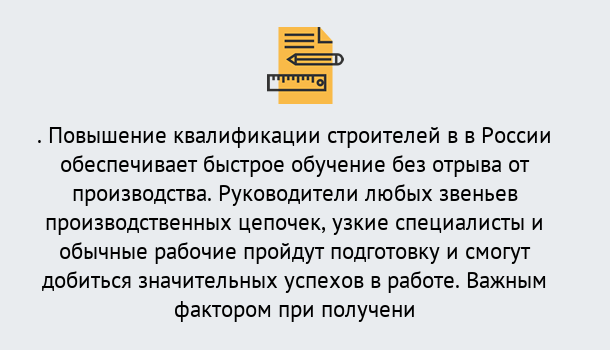 . Повышение квалификации строителей в в России обеспечивает быстрое обучение без отрыва от производства. Руководители любых звеньев производственных цепочек, узкие специалисты и обычные рабочие пройдут подготовку и смогут добиться значительных успехов в работе. Важным фактором при получени